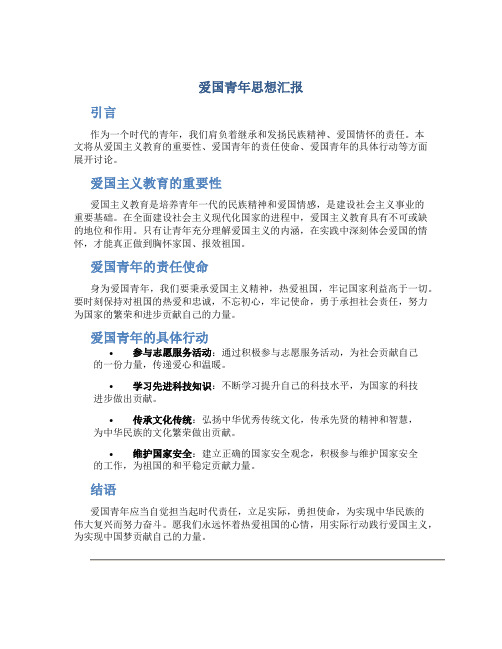 爱国青年思想汇报

引言

作为一个时代的青年，我们肩负着继承和发扬民族精神、爱国情怀的责任。本文将从爱国主义教育的重要性、爱国青年的责任使命、爱国青年的具体行动等方面展开讨论。

爱国主义教育的重要性

爱国主义教育是培养青年一代的民族精神和爱国情感，是建设社会主义事业的重要基础。在全面建设社会主义现代化国家的进程中，爱国主义教育具有不可或缺的地位和作用。只有让青年充分理解爱国主义的内涵，在实践中深刻体会爱国的情怀，才能真正做到胸怀家国、报效祖国。

爱国青年的责任使命

身为爱国青年，我们要秉承爱国主义精神，热爱祖国，牢记国家利益高于一切。要时刻保持对祖国的热爱和忠诚，不忘初心，牢记使命，勇于承担社会责任，努力为国家的繁荣和进步贡献自己的力量。

爱国青年的具体行动

• 参与志愿服务活动：通过积极参与志愿服务活动，为社会贡献自己的一份力量，传递爱心和温暖。

• 学习先进科技知识：不断学习提升自己的科技水平，为国家的科技进步做出贡献。

• 传承文化传统：弘扬中华优秀传统文化，传承先贤的精神和智慧，为中华民族的文化繁荣做出贡献。

• 维护国家安全：建立正确的国家安全观念，积极参与维护国家安全的工作，为祖国的和平稳定贡献力量。

结语

爱国青年应当自觉担当起时代责任，立足实际，勇担使命，为实现中华民族的伟大复兴而努力奋斗。愿我们永远怀着热爱祖国的心情，用实际行动践行爱国主义，为实现中国梦贡献自己的力量。